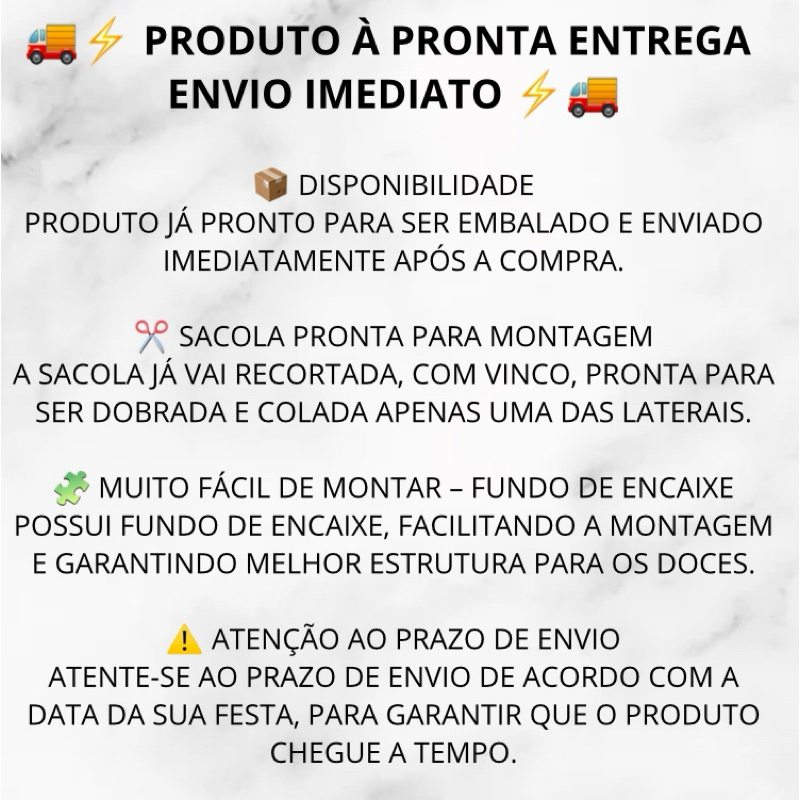 🚚⚡ PRODUTO À PRONTA ENTREGA ENVIO IMEDIATO ⚡🚚

📦 DISPONIBILIDADE
PRODUTO JÁ PRONTO PARA SER EMBALADO E ENVIADO IMEDIATAMENTE APÓS A COMPRA.

✂️ SACOLA PRONTA PARA MONTAGEM
A SACOLA JÁ VAI RECORTADA, COM VINCO, PRONTA PARA SER DOBRADA E COLADA APENAS UMA DAS LATERAIS.

🧩 MUITO FÁCIL DE MONTAR – FUNDO DE ENCAIXE
POSSUI FUNDO DE ENCAIXE, FACILITANDO A MONTAGEM E GARANTINDO MELHOR ESTRUTURA PARA OS DOCES.

⚠️ ATENÇÃO AO PRAZO DE ENVIO
ATENTE-SE AO PRAZO DE ENVIO DE ACORDO COM A DATA DA SUA FESTA, PARA GARANTIR QUE O PRODUTO CHEGUE A TEMPO.